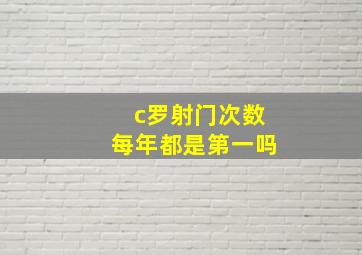 c罗射门次数
每年都是第一吗